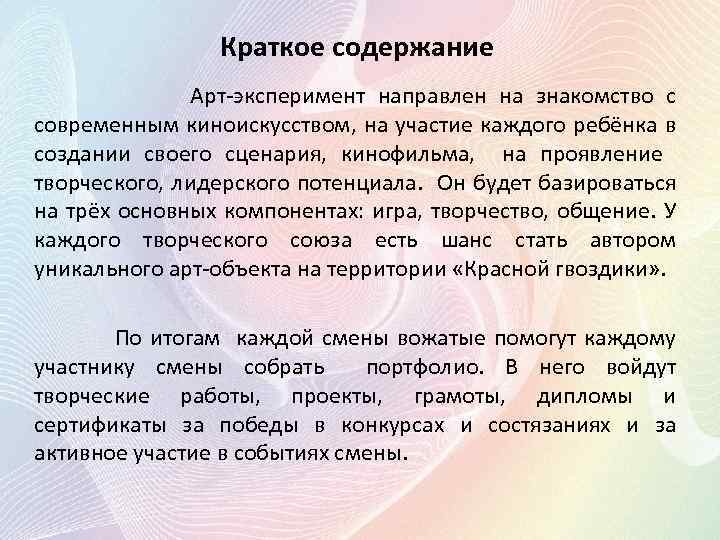 Краткое содержание

Арт-эксперимент направлен на знакомство с современным киноискусством, на участие каждого ребёнка в создании своего сценария, кинофильма, на проявление творческого, лидерского потенциала. Он будет базироваться на трёх основных компонентах: игра, творчество, общение. У каждого творческого союза есть шанс стать автором уникального арт-объекта на территории «Красной гвоздики».

По итогам каждой смены вожатые помогут каждому участнику смены собрать портфолио. В него войдут творческие работы, проекты, грамоты, дипломы и сертификаты за победы в конкурсах и состязаниях и за активное участие в событиях смены.